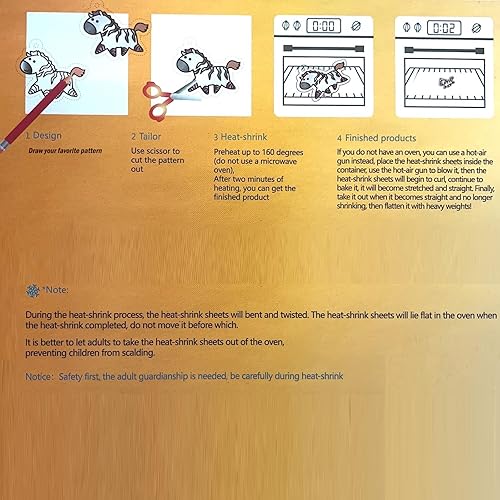 0:00

0:02

1 Design

Draw your favorite pattern

2 Tailor

Use scissor to cut the pattern out

3 Heat-shrink

Preheat up to 160 degrees (do not use a microwave oven),

After two minutes of heating, you can get the finished product

4 Finished products

If you do not have an oven, you can use a hot-air gun instead, place the heat-shrink sheets inside the container, use the hot-air gun to blow it, then the heat-shrink sheets will begin to curl, continue to bake it, it will become stretched and straight. Finally, take it out when it becomes straight and no longer shrinking, then flatten it with heavy weights!

*Note:

During the heat-shrink process, the heat-shrink sheets will bent and twisted. The heat-shrink sheets will lie flat in the oven when the heat-shrink completed, do not move it before which.

It is better to let adults to take the heat-shrink sheets out of the oven, preventing children from scalding.

Notice: Safety first, the adult guardianship is needed, be carefully during heat-shrink